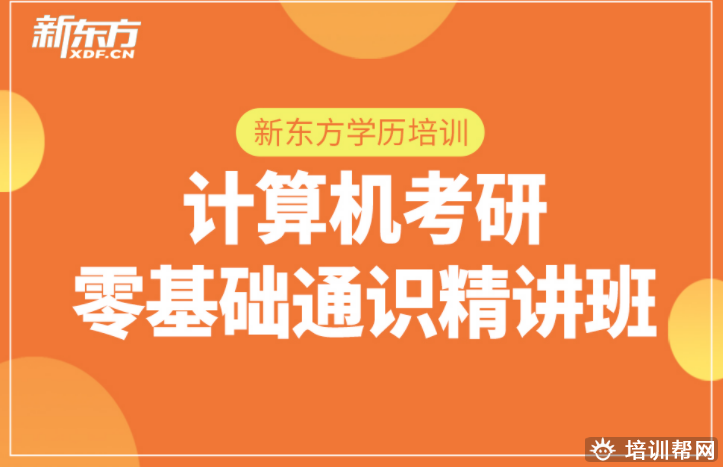 新东方
XDF.CN

新东方学历培训

计算机考研
零基础通识精讲班

培训帮网